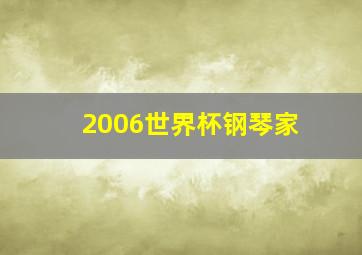 2006世界杯钢琴家